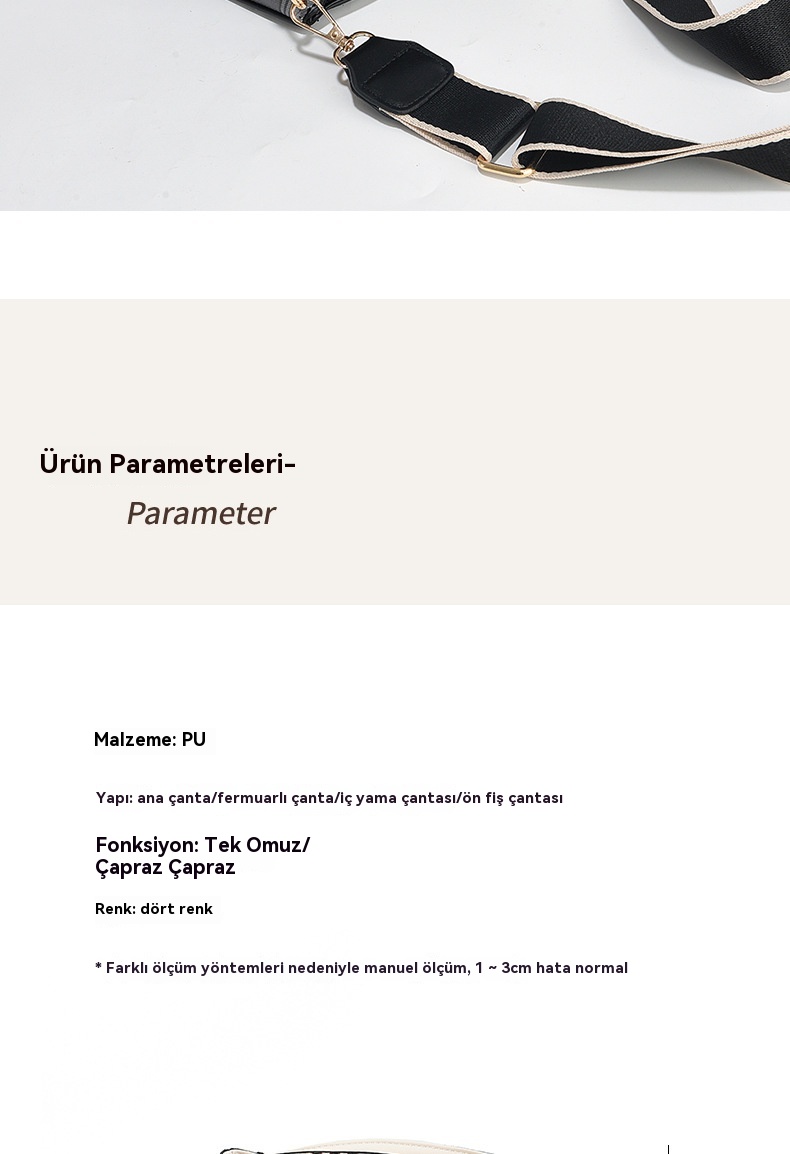 Ürün Parametreleri-

Parameter

Malzeme: PU

Yapı: ana çanta/fermuarlı çanta/iç yama çantası/ön fiş çantası

Fonksiyon: Tek Omuz/
Çapraz Çapraz

Renk: dört renk

* Farklı ölçüm yöntemleri nedeniyle manuel ölçüm, 1 ~ 3cm hata normal